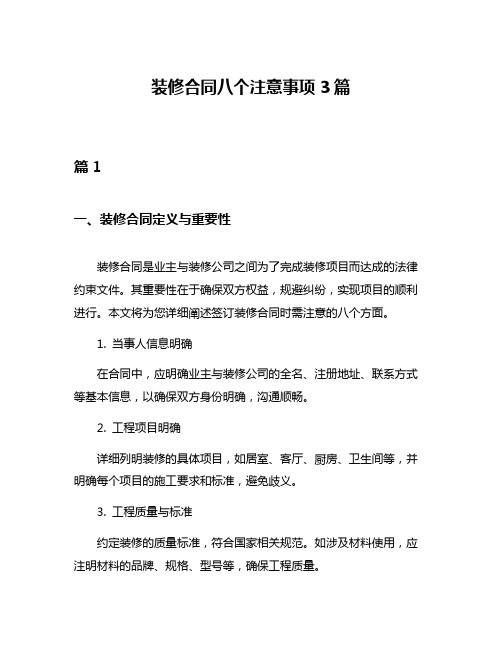 装修合同八个注意事项 3 篇

篇 1

一、装修合同定义与重要性

装修合同是业主与装修公司之间为了完成装修项目而达成的法律约束文件。其重要性在于确保双方权益，规避纠纷，实现项目的顺利进行。本文将为您详细阐述签订装修合同时需注意的八个方面。

1. 当事人信息明确

在合同中，应明确业主与装修公司的全名、注册地址、联系方式等基本信息，以确保双方身份明确，沟通顺畅。

2. 工程项目明确

详细列明装修的具体项目，如居室、客厅、厨房、卫生间等，并明确每个项目的施工要求和标准，避免歧义。

3. 工程质量与标准

约定装修的质量标准，符合国家相关规范。如涉及材料使用，应注明材料的品牌、规格、型号等，确保工程质量。